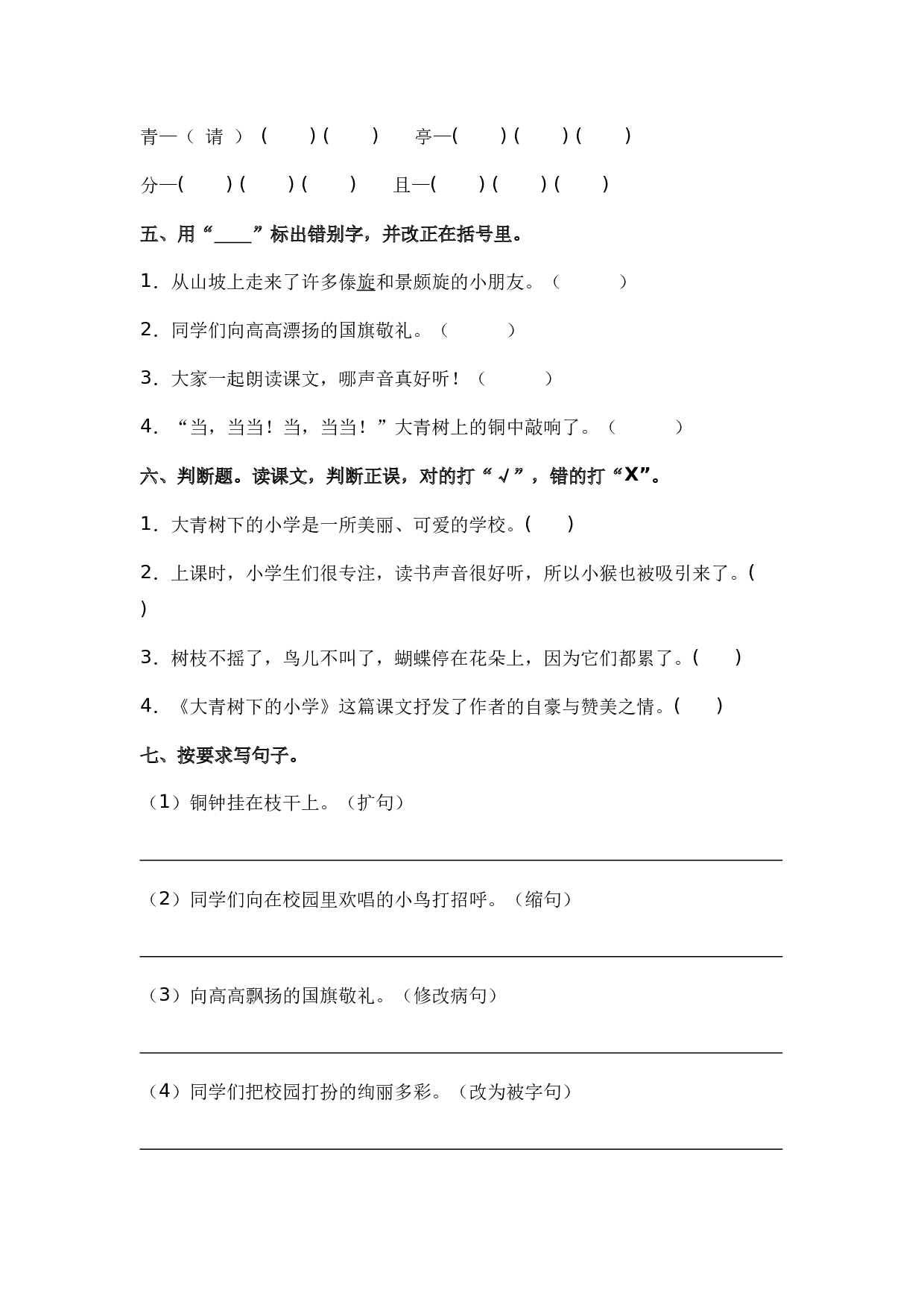 青—（ 请 ） (　　) (　　)　　亭—(　　) (　　) (　　)

分—(　　) (　　) (　　)　　且—(　　) (　　) (　　)

五、用“____”标出错别字，并改正在括号里。

1. 从山坡上走来了许多傣旋和景颇旋的小朋友。（　　　）

2. 同学们向高高漂扬的国旗敬礼。（　　　）

3. 大家一起朗读课文，哪声音真好听！（　　　）

4. “当，当当！当，当当！”大青树上的铜中敲响了。（　　　）

六、判断题。读课文，判断正误，对的打“√”，错的打“X”。

1. 大青树下的小学是一所美丽、可爱的学校。(　　)

2. 上课时，小学生们很专注，读书声音很好听，所以小猴也被吸引来了。(　　)

3. 树枝不摇了，鸟儿不叫了，蝴蝶停在花朵上，因为它们都累了。(　　)

4. 《大青树下的小学》这篇课文抒发了作者的自豪与赞美之情。(　　)

七、按要求写句子。

（1）铜钟挂在枝干上。（扩句）

（2）同学们向在校园里欢唱的小鸟打招呼。（缩句）

（3）向高高飘扬的国旗敬礼。（修改病句）

（4）同学们把校园打扮的绚丽多彩。（改为被字句）